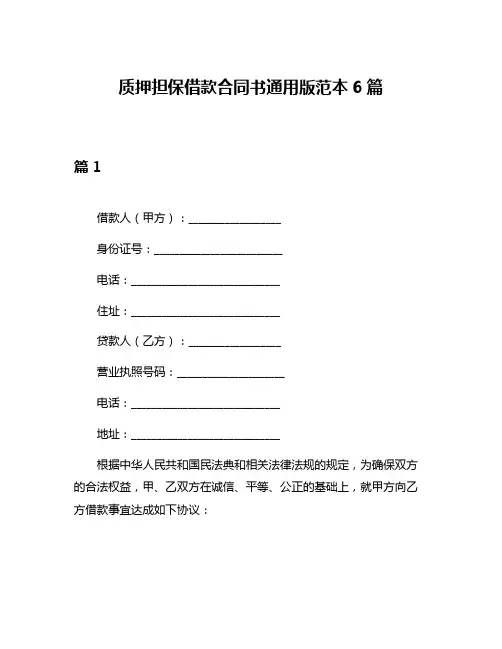 质押担保借款合同书通用版范本 6 篇

篇 1

借款人（甲方）：________________

身份证号：______________________

电话：__________________________

住址：__________________________

贷款人（乙方）：________________

营业执照号码：__________________

电话：__________________________

地址：__________________________

根据中华人民共和国民法典和相关法律法规的规定，为确保双方的合法权益，甲、乙双方在诚信、平等、公正的基础上，就甲方向乙方借款事宜达成如下协议：